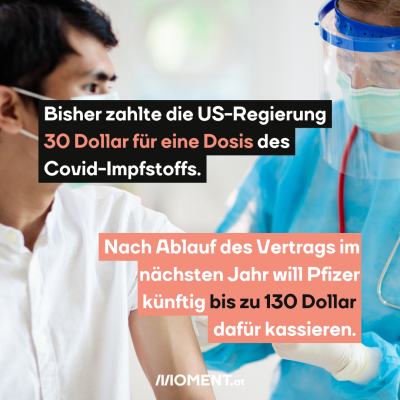 Bisher zahlte die US-Regierung 30 Dollar für eine Dosis des Covid-Impfstoffs.

Nach Ablauf des Vertrags im nächsten Jahr will Pfizer künftig bis zu 130 Dollar dafür kassieren.

MOMENT.at